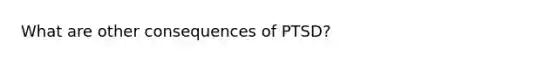 What are other consequences of PTSD?